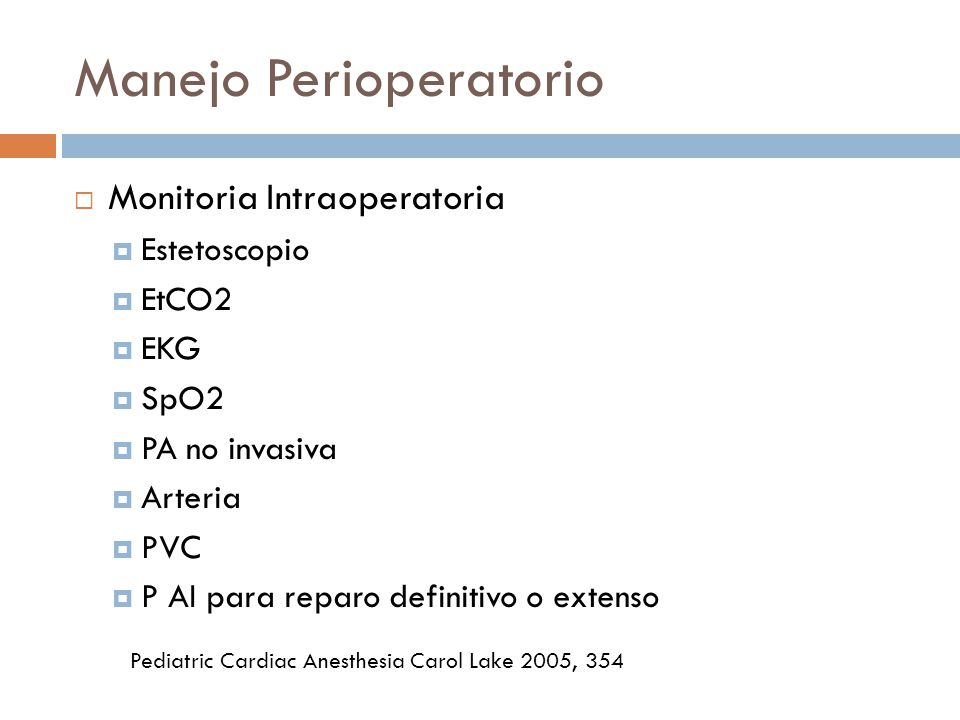 Manejo Perioperatorio

Monitoria Intraoperatoria

Estetoscopio

EtCO2

EKG

SpO2

PA no invasiva

Arteria

PVC

P AI para reparo definitivo o extenso

Pediatric Cardiac Anesthesia Carol Lake 2005, 354